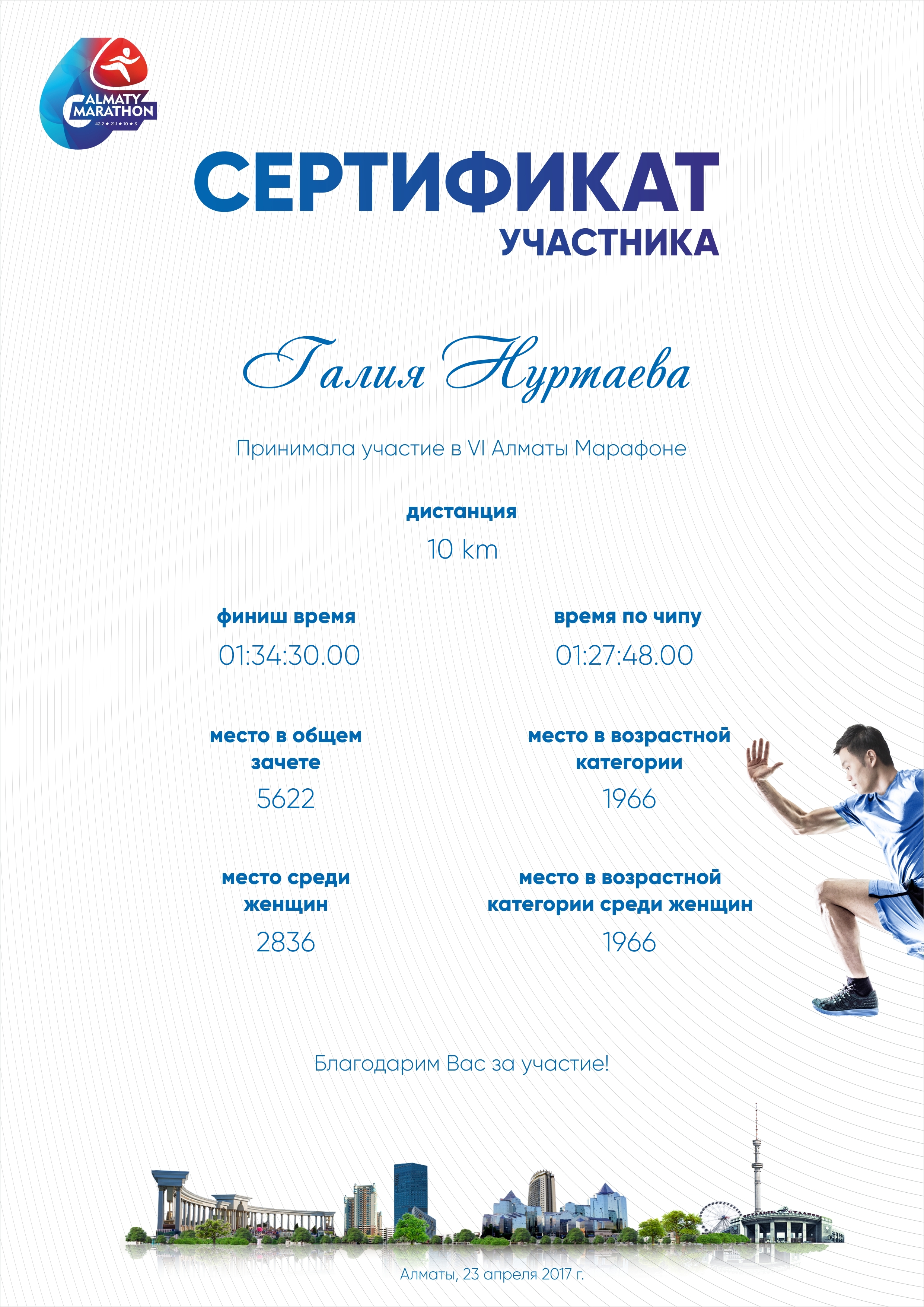 ALMATY MARATHON
42.2 ★ 21.1 ★ 10 ★ 3

СЕРТИФИКАТ
УЧАСТНИКА

Галия Нуртаева

Принимала участие в VI Алматы Марафоне

дистанция
10 km

финиш время
01:34:30.00

время по чипу
01:27:48.00

место в общем зачете
5622

место в возрастной категории
1966

место среди женщин
2836

место в возрастной категории среди женщин
1966

Благодарим Вас за участие!

Алматы, 23 апреля 2017 г.